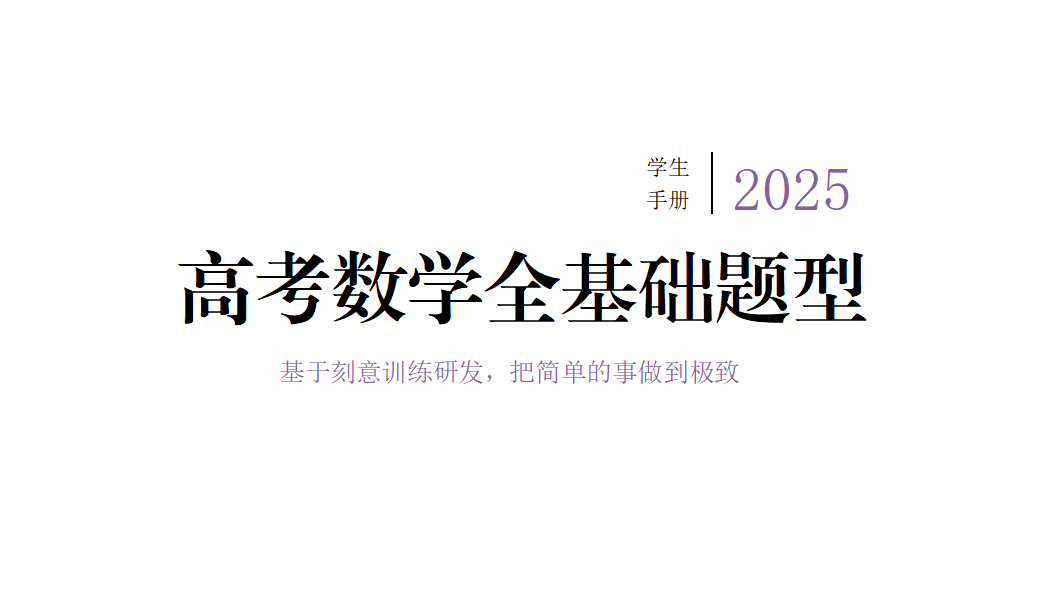 学生
手册
2025

高考数学全基础题型

基于刻意训练研发，把简单的事做到极致